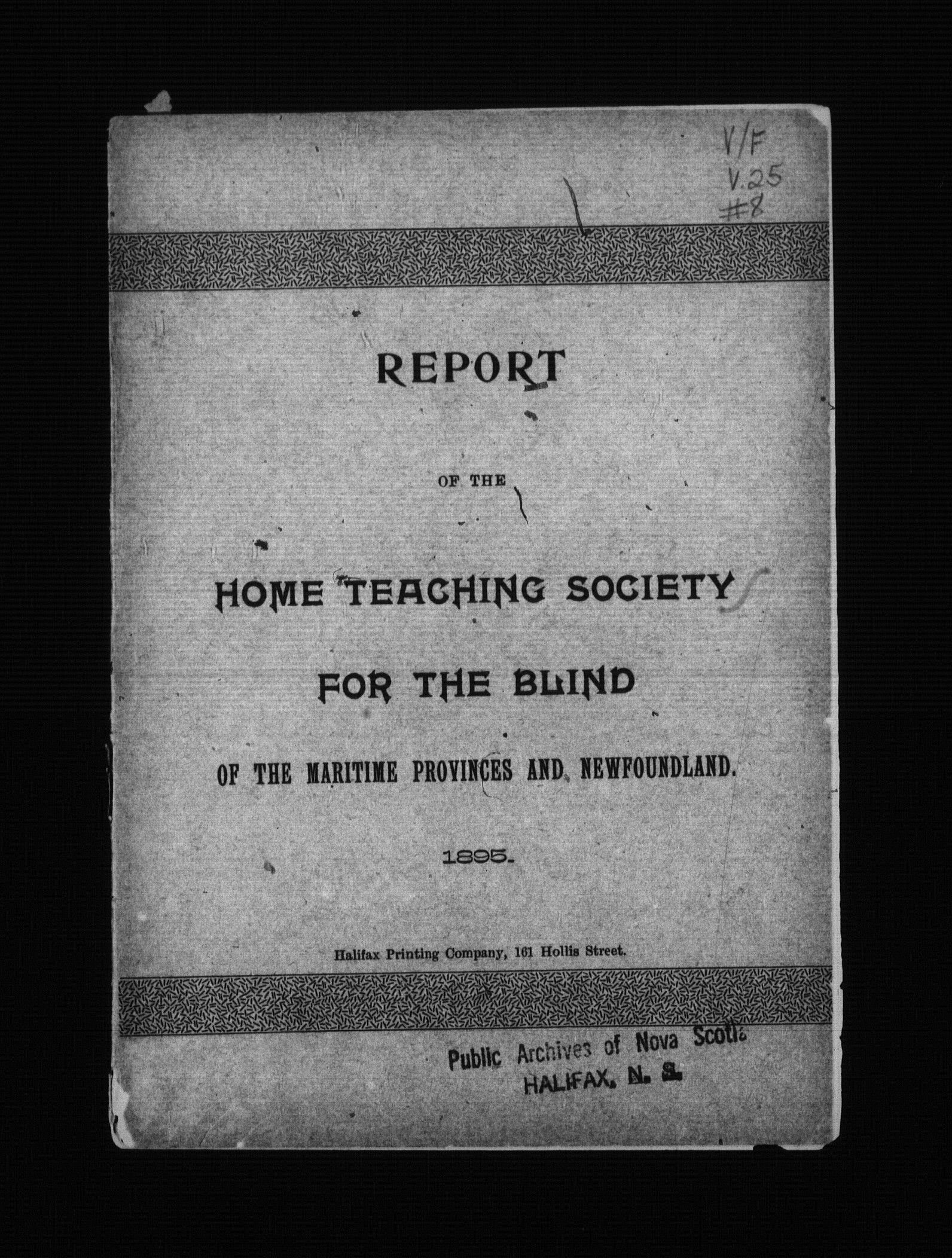 V/F
V.25
#8

REPORT

OF THE

HOME TEACHING SOCIETY

FOR THE BLIND

OF THE MARITIME PROVINCES AND NEWFOUNDLAND.

1895.

Halifax Printing Company, 161 Hollis Street.

Public Archives of Nova Scotia
HALIFAX, N. S.